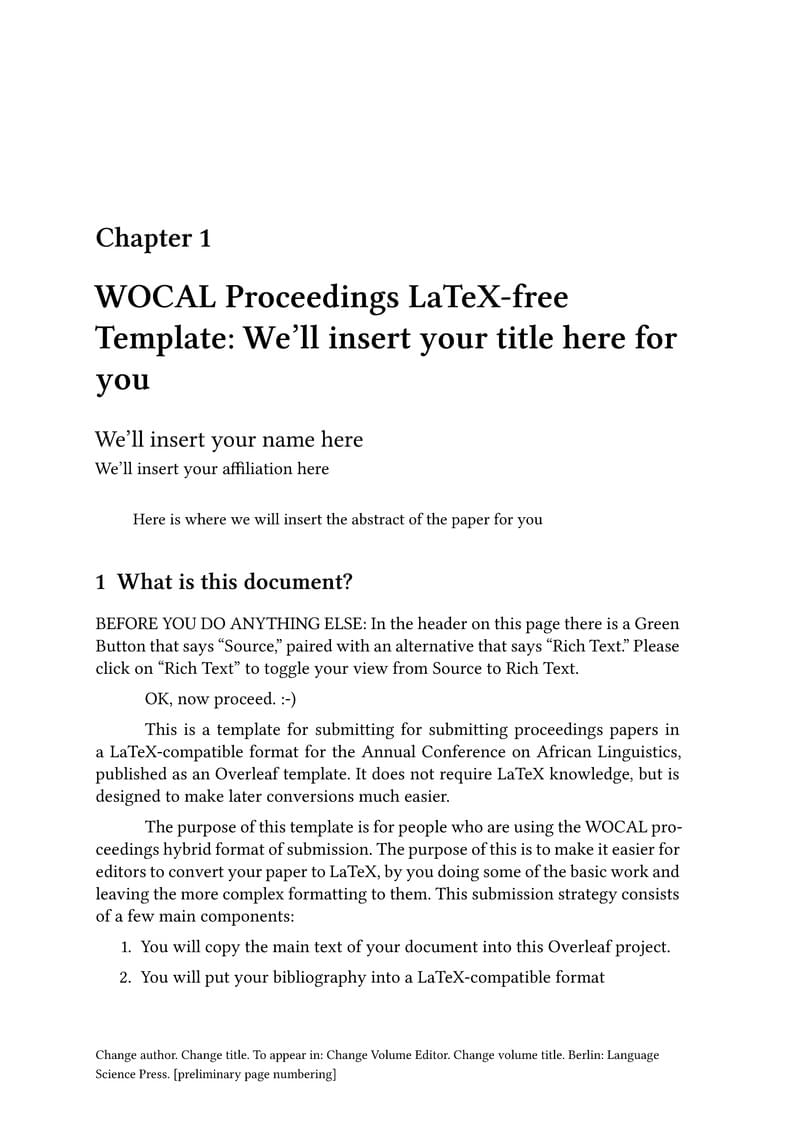 Chapter 1

WOCAL Proceedings LaTeX-free Template: We'll insert your title here for you

We'll insert your name here
We'll insert your affiliation here

Here is where we will insert the abstract of the paper for you

1 What is this document?

BEFORE YOU DO ANYTHING ELSE: In the header on this page there is a Green Button that says "Source," paired with an alternative that says "Rich Text." Please click on "Rich Text" to toggle your view from Source to Rich Text.

OK, now proceed. :-)

This is a template for submitting for submitting proceedings papers in a LaTeX-compatible format for the Annual Conference on African Linguistics, published as an Overleaf template. It does not require LaTeX knowledge, but is designed to make later conversions much easier.

The purpose of this template is for people who are using the WOCAL proceedings hybrid format of submission. The purpose of this is to make it easier for editors to convert your paper to LaTeX, by you doing some of the basic work and leaving the more complex formatting to them. This submission strategy consists of a few main components:

1. You will copy the main text of your document into this Overleaf project.
2. You will put your bibliography into a LaTeX-compatible format

Change author. Change title. To appear in: Change Volume Editor. Change volume title. Berlin: Language Science Press. [preliminary page numbering]